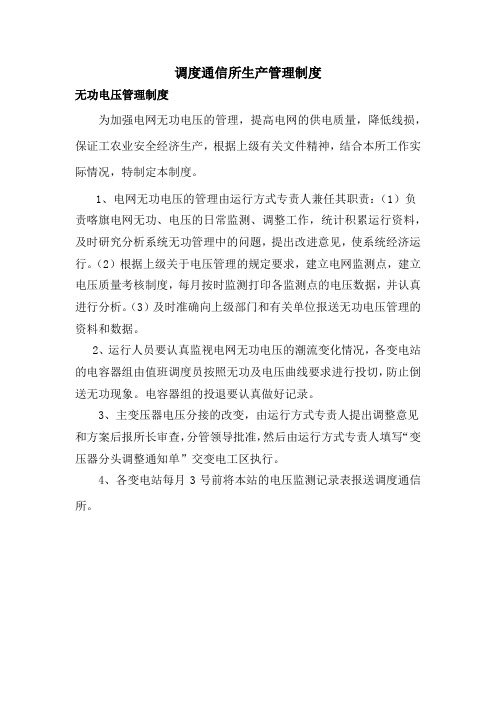 调度通信所生产管理制度

无功电压管理制度

为加强电网无功电压的管理，提高电网的供电质量，降低线损，保证工农业安全经济生产，根据上级有关文件精神，结合本所工作实际情况，特制定本制度。

1、电网无功电压的管理由运行方式专责人兼任其职责：（1）负责喀旗电网无功、电压的日常监测、调整工作，统计积累运行资料，及时研究分析系统无功管理中的问题，提出改进意见，使系统经济运行。（2）根据上级关于电压管理的规定要求，建立电网监测点，建立电压质量考核制度，每月按时监测打印各监测点的电压数据，并认真进行分析。（3）及时准确向上级部门和有关单位报送无功电压管理的资料和数据。

2、运行人员要认真监视电网无功电压的潮流变化情况，各变电站的电容器组由值班调度员按照无功及电压曲线要求进行投切，防止倒送无功现象。电容器组的投退要认真做好记录。

3、主变压器电压分接的改变，由运行方式专责人提出调整意见和方案后报所长审查，分管领导批准，然后由运行方式专责人填写“变压器分头调整通知单”交变电工区执行。

4、各变电站每月 3 号前将本站的电压监测记录表报送调度通信所。